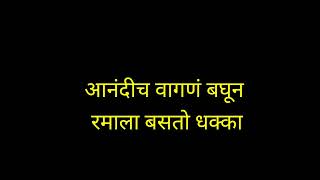 आनंदीच वागणं बघून
रमाला बसतो धक्का